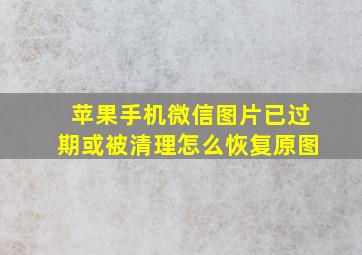 苹果手机微信图片已过期或被清理怎么恢复原图